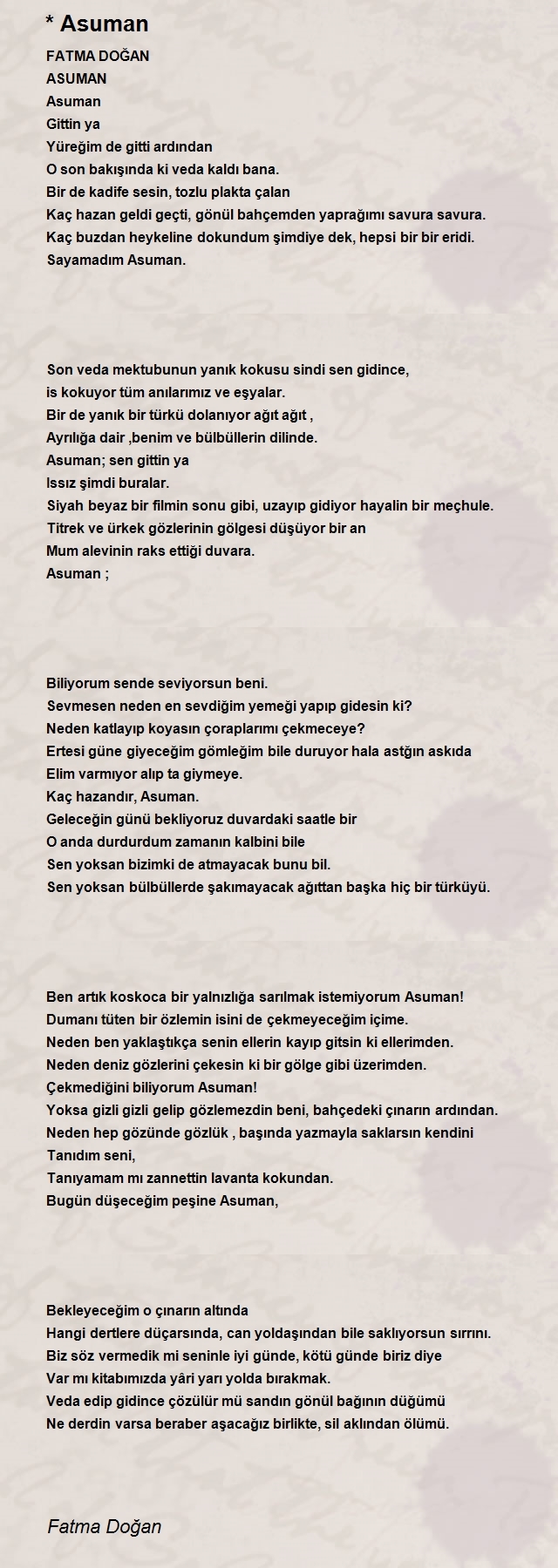 * Asuman

FATMA DOĞAN
ASUMAN
Asuman
Gittin ya
Yüreğim de gitti ardından
O son bakışında ki veda kaldı bana.
Bir de kadife sesin, tozlu plakta çalan
Kaç hazan geldi geçti, gönül bahçemden yaprağımı savura savura.
Kaç buzdan heykeline dokundum şimdiye dek, hepsi bir bir eridi.
Sayamadım Asuman.

Son veda mektubunun yanık kokusu sindi sen gidince,
is kokuyor tüm anılarımız ve eşyalar.
Bir de yanık bir türkü dolanıyor ağıt ağıt ,
Ayrılığa dair ,benim ve bülbüllerin dilinde.
Asuman; sen gittin ya
Issız şimdi buralar.
Siyah beyaz bir filmin sonu gibi, uzayıp gidiyor hayalin bir meçhule.
Titrek ve ürkek gözlerinin gölgesi düşüyor bir an
Mum alevinin raks ettiği duvara.
Asuman ;

Biliyorum sende seviyorsun beni.
Sevmesen neden en sevdiğim yemeği yapıp gidesin ki?
Neden katlayıp koyasın çoraplarımı çekmeceye?
Ertesi güne giyeceğim gömleğim bile duruyor hala astğın askıda
Elim varmıyor alıp ta giymeye.
Kaç hazandır, Asuman.
Geleceğin günü bekliyoruz duvardaki saatle bir
O anda durdurdum zamanın kalbini bile
Sen yoksan bizimki de atmayacak bunu bil.
Sen yoksan bülbüllerde şakımayacak ağıttan başka hiç bir türküyü.

Ben artık koskoca bir yalnızlığa sarılmak istemiyorum Asuman!
Dumanı tüten bir özlemin isini de çekmeyeceğim içime.
Neden ben yaklaştıkça senin ellerin kayıp gitsin ki ellerimden.
Neden deniz gözlerini çekesin ki bir gölge gibi üzerimden.
Çekmediğini biliyorum Asuman!
Yoksa gizli gizli gelip gözlemezdin beni, bahçedeki çınarın ardından.
Neden hep gözünde gözlük , başında yazmayla saklarsın kendini
Tanıdım seni,
Tanıyamam mı zannettin lavanta kokundan.
Bugün düşeceğim peşine Asuman,

Bekleyeceğim o çınarın altında
Hangi dertlere düçarsında, can yoldaşından bile saklıyorsun sırrını.
Biz söz vermedik mi seninle iyi günde, kötü günde biriz diye
Var mı kitabımızda yâri yarı yolda bırakmak.
Veda edip gidince çözülür mü sandın gönül bağının düğümü
Ne derdin varsa beraber aşacağız birlikte, sil aklından ölümü.

Fatma Doğan